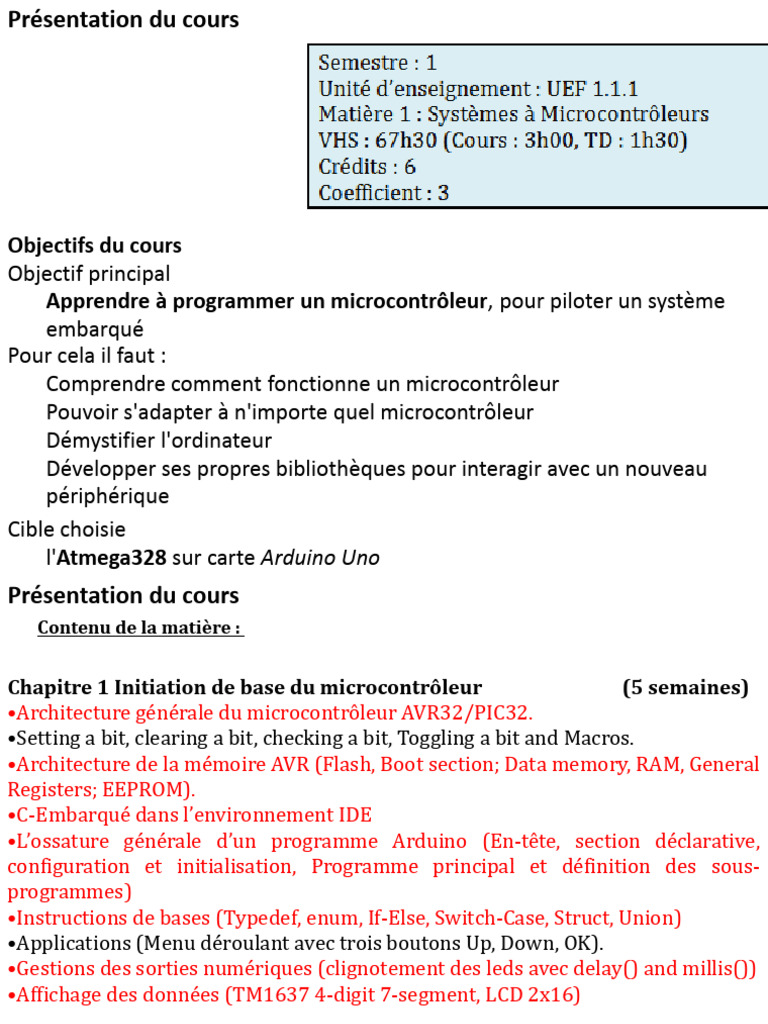 Présentation du cours

Semestre : 1
Unité d'enseignement : UEF 1.1.1
Matière 1 : Systèmes à Microcontrôleurs
VHS : 67h30 (Cours : 3h00, TD : 1h30)
Crédits : 6
Coefficient : 3

Objectifs du cours
Objectif principal
Apprendre à programmer un microcontrôleur, pour piloter un système embarqué
Pour cela il faut :
Comprendre comment fonctionne un microcontrôleur
Pouvoir s'adapter à n'importe quel microcontrôleur
Démystifier l'ordinateur
Développer ses propres bibliothèques pour interagir avec un nouveau périphérique
Cible choisie
l'Atmega328 sur carte Arduino Uno

Présentation du cours
Contenu de la matière :

Chapitre 1 Initiation de base du microcontrôleur (5 semaines)
•Architecture générale du microcontrôleur AVR32/PIC32.
•Setting a bit, clearing a bit, checking a bit, Toggling a bit and Macros.
•Architecture de la mémoire AVR (Flash, Boot section; Data memory, RAM, General Registers; EEPROM).
•C-Embarqué dans l'environnement IDE
•L'ossature générale d'un programme Arduino (En-tête, section déclarative, configuration et initialisation, Programme principal et définition des sous-programmes)
•Instructions de bases (Typedef, enum, If-Else, Switch-Case, Struct, Union)
•Applications (Menu déroulant avec trois boutons Up, Down, OK).
•Gestions des sorties numériques (clignotement des leds avec delay() and millis())
•Affichage des données (TM1637 4-digit 7-segment, LCD 2x16)